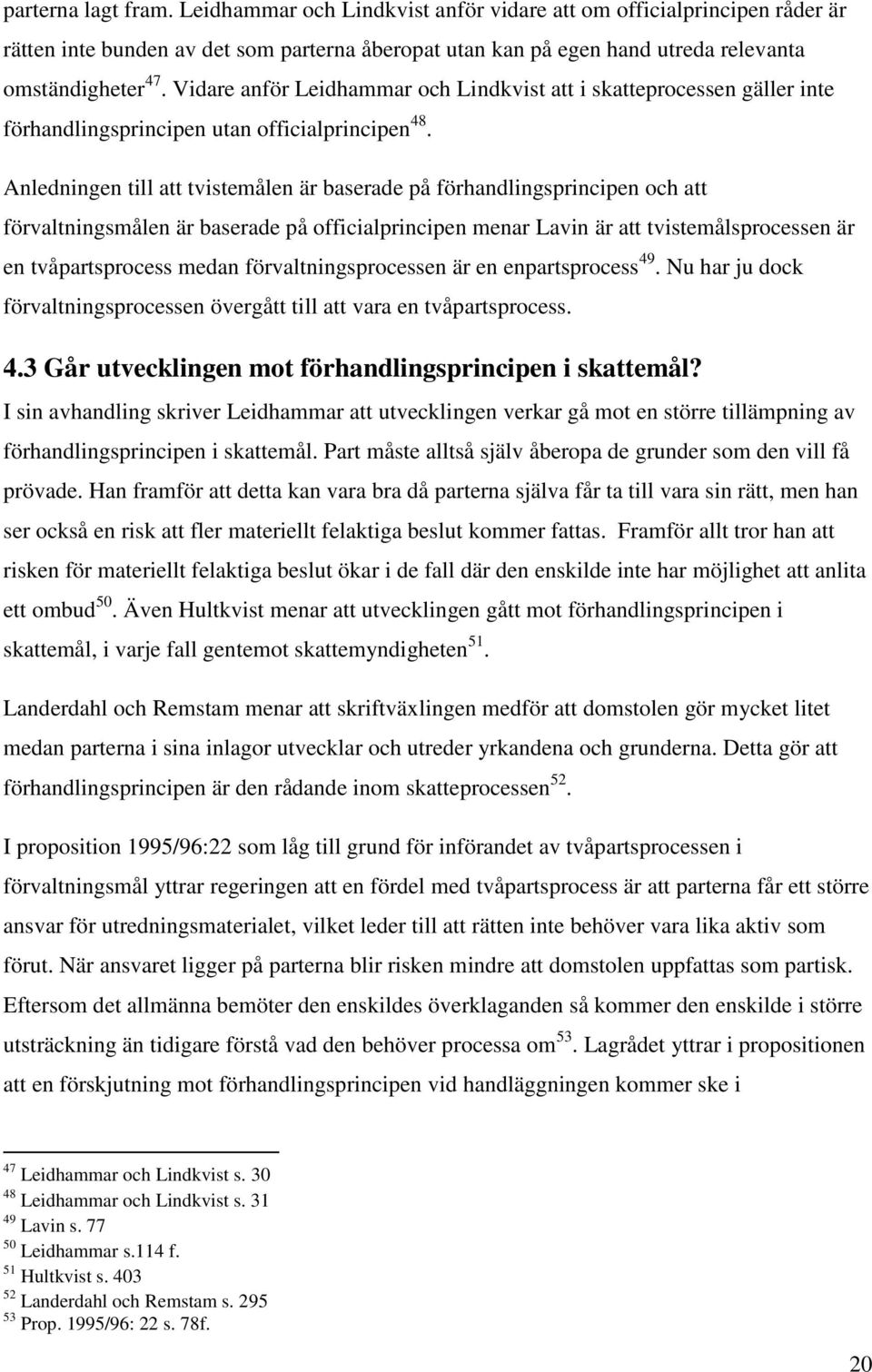 parterna lagt fram. Leidhammar och Lindkvist anför vidare att om officialprincipen råder är rätten inte bunden av det som parterna åberopat utan kan på egen hand utreda relevanta omständigheter$^{47}$. Vidare anför Leidhammar och Lindkvist att i skatteprocessen gäller inte förhandlingsprincipen utan officialprincipen$^{48}$.

Anledningen till att tvistemålen är baserade på förhandlingsprincipen och att förvaltningsmålen är baserade på officialprincipen menar Lavin är att tvistemålsprocessen är en tvåpartsprocess medan förvaltningsprocessen är en enpartsprocess$^{49}$. Nu har ju dock förvaltningsprocessen övergått till att vara en tvåpartsprocess.

4.3 Går utvecklingen mot förhandlingsprincipen i skattemål?

I sin avhandling skriver Leidhammar att utvecklingen verkar gå mot en större tillämpning av förhandlingsprincipen i skattemål. Part måste alltså själv åberopa de grunder som den vill få prövade. Han framför att detta kan vara bra då parterna själva får ta till vara sin rätt, men han ser också en risk att fler materiellt felaktiga beslut kommer fattas. Framför allt tror han att risken för materiellt felaktiga beslut ökar i de fall där den enskilde inte har möjlighet att anlita ett ombud$^{50}$. Även Hultkvist menar att utvecklingen gått mot förhandlingsprincipen i skattemål, i varje fall gentemot skattemyndigheten$^{51}$.

Landerdahl och Remstam menar att skriftväxlingen medför att domstolen gör mycket litet medan parterna i sina inlagor utvecklar och utreder yrkandena och grunderna. Detta gör att förhandlingsprincipen är den rådande inom skatteprocessen$^{52}$.

I proposition 1995/96:22 som låg till grund för införandet av tvåpartsprocessen i förvaltningsmål yttrar regeringen att en fördel med tvåpartsprocess är att parterna får ett större ansvar för utredningsmaterialet, vilket leder till att rätten inte behöver vara lika aktiv som förut. När ansvaret ligger på parterna blir risken mindre att domstolen uppfattas som partisk. Eftersom det allmänna bemöter den enskildes överklaganden så kommer den enskilde i större utsträckning än tidigare förstå vad den behöver processa om$^{53}$. Lagrådet yttrar i propositionen att en förskjutning mot förhandlingsprincipen vid handläggningen kommer ske i

$^{47}$ Leidhammar och Lindkvist s. 30
$^{48}$ Leidhammar och Lindkvist s. 31
$^{49}$ Lavin s. 77
$^{50}$ Leidhammar s.114 f.
$^{51}$ Hultkvist s. 403
$^{52}$ Landerdahl och Remstam s. 295
$^{53}$ Prop. 1995/96: 22 s. 78f.

20